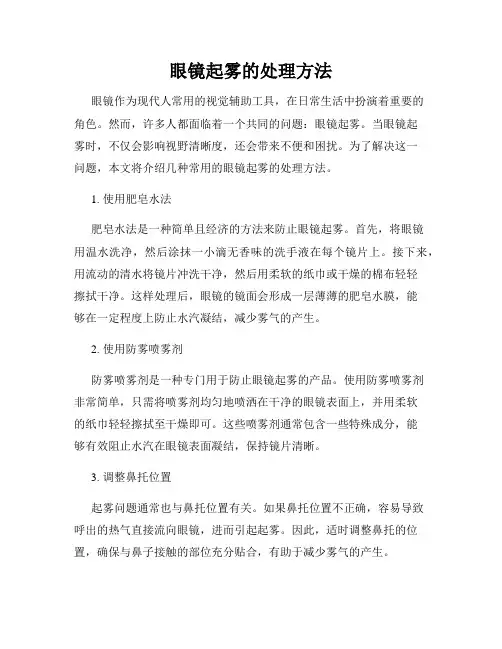 眼镜起雾的处理方法

眼镜作为现代人常用的视觉辅助工具，在日常生活中扮演着重要的角色。然而，许多人都面临着一个共同的问题：眼镜起雾。当眼镜起雾时，不仅会影响视野清晰度，还会带来不便和困扰。为了解决这一问题，本文将介绍几种常用的眼镜起雾的处理方法。

1. 使用肥皂水法

肥皂水法是一种简单且经济的方法来防止眼镜起雾。首先，将眼镜用温水洗净，然后涂抹一小滴无香味的洗手液在每个镜片上。接下来，用流动的清水将镜片冲洗干净，然后用柔软的纸巾或干燥的棉布轻轻擦拭干净。这样处理后，眼镜的镜面会形成一层薄薄的肥皂水膜，能够在一定程度上防止水汽凝结，减少雾气的产生。

2. 使用防雾喷雾剂

防雾喷雾剂是一种专门用于防止眼镜起雾的产品。使用防雾喷雾剂非常简单，只需将喷雾剂均匀地喷洒在干净的眼镜表面上，并用柔软的纸巾轻轻擦拭至干燥即可。这些喷雾剂通常包含一些特殊成分，能够有效阻止水汽在眼镜表面凝结，保持镜片清晰。

3. 调整鼻托位置

起雾问题通常也与鼻托位置有关。如果鼻托位置不正确，容易导致呼出的热气直接流向眼镜，进而引起起雾。因此，适时调整鼻托的位置，确保与鼻子接触的部位充分贴合，有助于减少雾气的产生。